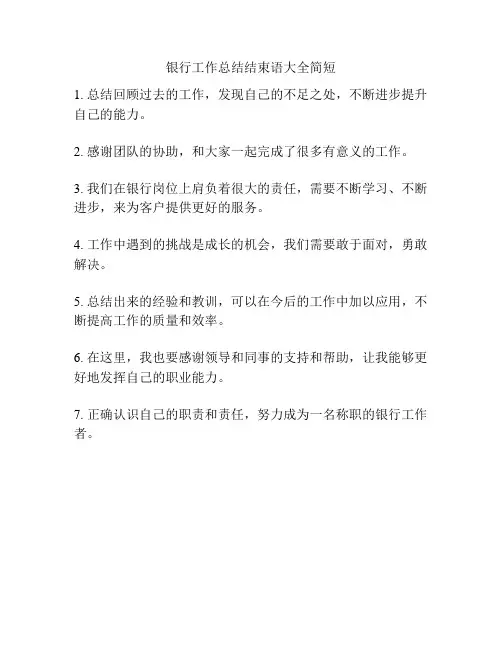 银行工作总结结束语大全简短

1. 总结回顾过去的工作，发现自己的不足之处，不断进步提升自己的能力。

2. 感谢团队的协助，和大家一起完成了很多有意义的工作。

3. 我们在银行岗位上肩负着很大的责任，需要不断学习、不断进步，来为客户提供更好的服务。

4. 工作中遇到的挑战是成长的机会，我们需要敢于面对，勇敢解决。

5. 总结出来的经验和教训，可以在今后的工作中加以应用，不断提高工作的质量和效率。

6. 在这里，我也要感谢领导和同事的支持和帮助，让我能够更好地发挥自己的职业能力。

7. 正确认识自己的职责和责任，努力成为一名称职的银行工作者。